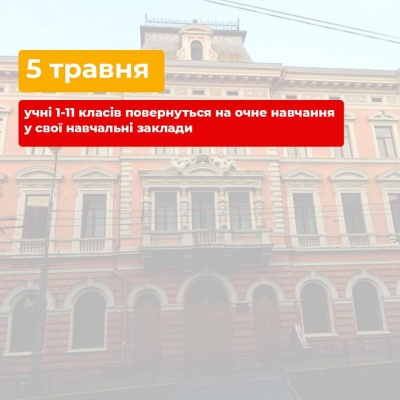 5 травня

учні 1-11 класів повернуться на очне навчання у свої навчальні заклади